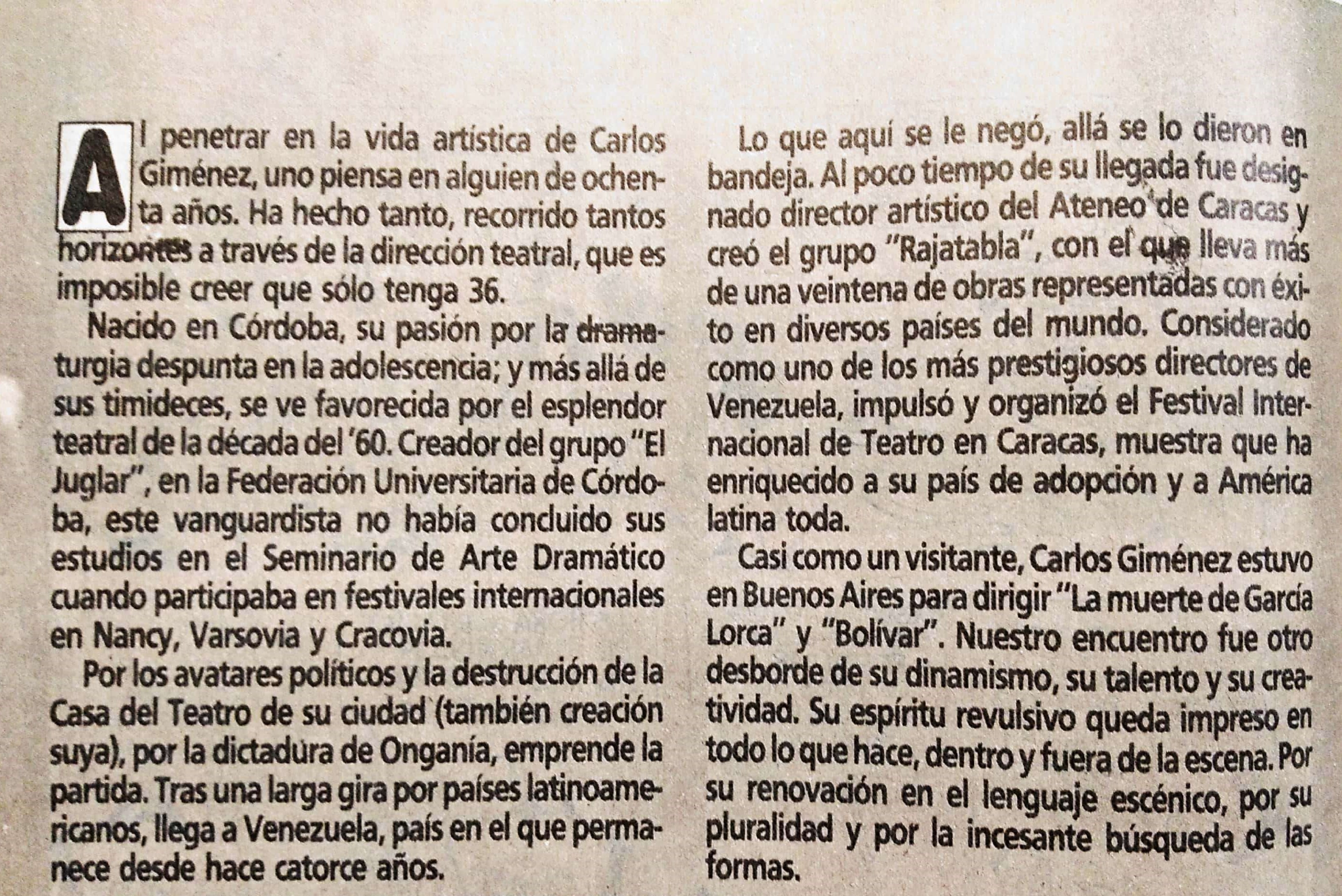 Al penetrar en la vida artística de Carlos Giménez, uno piensa en alguien de ochenta años. Ha hecho tanto, recorrido tantos horizontes a través de la dirección teatral, que es imposible creer que sólo tenga 36.

Nacido en Córdoba, su pasión por la dramaturgia despunta en la adolescencia; y más allá de sus timideces, se ve favorecida por el esplendor teatral de la década del '60. Creador del grupo "El Juglar", en la Federación Universitaria de Córdoba, este vanguardista no había concluido sus estudios en el Seminario de Arte Dramático cuando participaba en festivales internacionales en Nancy, Varsovia y Cracovia.

Por los avatares políticos y la destrucción de la Casa del Teatro de su ciudad (también creación suya), por la dictadura de Onganía, emprende la partida. Tras una larga gira por países latinoamericanos, llega a Venezuela, país en el que permanece desde hace catorce años.

Lo que aquí se le negó, allá se lo dieron en bandeja. Al poco tiempo de su llegada fue designado director artístico del Ateneo de Caracas y creó el grupo "Rajatabla", con el que lleva más de una veintena de obras representadas con éxito en diversos países del mundo. Considerado como uno de los más prestigiosos directores de Venezuela, impulsó y organizó el Festival Internacional de Teatro en Caracas, muestra que ha enriquecido a su país de adopción y a América latina toda.

Casi como un visitante, Carlos Giménez estuvo en Buenos Aires para dirigir "La muerte de García Lorca" y "Bolívar". Nuestro encuentro fue otro desborde de su dinamismo, su talento y su creatividad. Su espíritu revulsivo queda impreso en todo lo que hace, dentro y fuera de la escena. Por su renovación en el lenguaje escénico, por su pluralidad y por la incesante búsqueda de las formas.